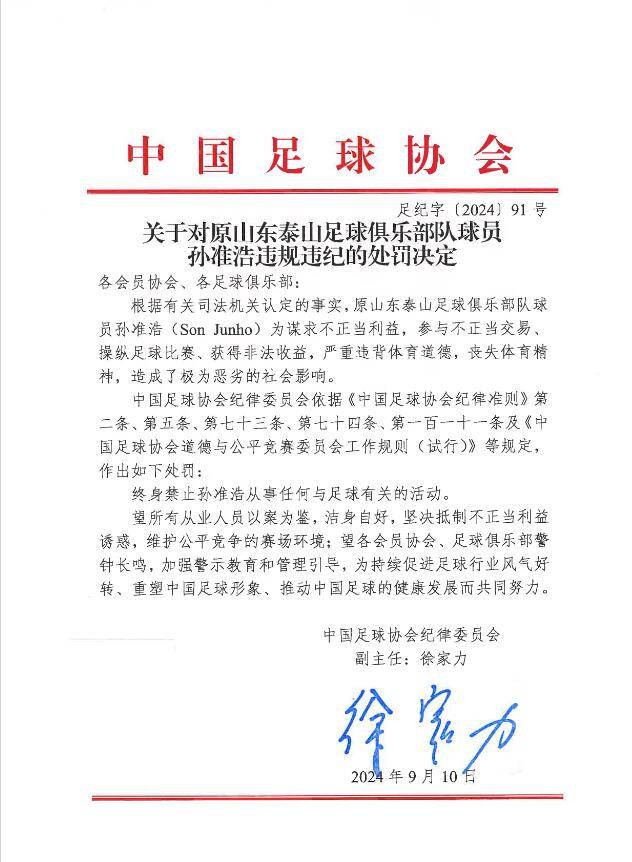 中国足球协会

足纪字〔2024〕91号

关于对原山东泰山足球俱乐部队球员孙准浩违规违纪的处罚决定

各会员协会、各足球俱乐部：

根据有关司法机关认定的事实，原山东泰山足球俱乐部队球员孙准浩（Son Junho）为谋求不正当利益，参与不正当交易、操纵足球比赛、获得非法收益，严重违背体育道德，丧失体育精神，造成了极为恶劣的社会影响。

中国足球协会纪律委员会依据《中国足球协会纪律准则》第二条、第五条、第七十三条、第七十四条、第一百一十一条及《中国足球协会道德与公平竞赛委员会工作规则（试行）》等规定，作出如下处罚：

终身禁止孙准浩从事任何与足球有关的活动。

望所有从业人员以案为鉴，洁身自好，坚决抵制不正当利益诱惑，维护公平竞争的赛场环境；望各会员协会、足球俱乐部警钟长鸣，加强警示教育和管理引导，为持续促进足球行业风气好转、重塑中国足球形象、推动中国足球的健康发展而共同努力。

中国足球协会纪律委员会
副主任：徐家力

徐家力

2024年9月10日